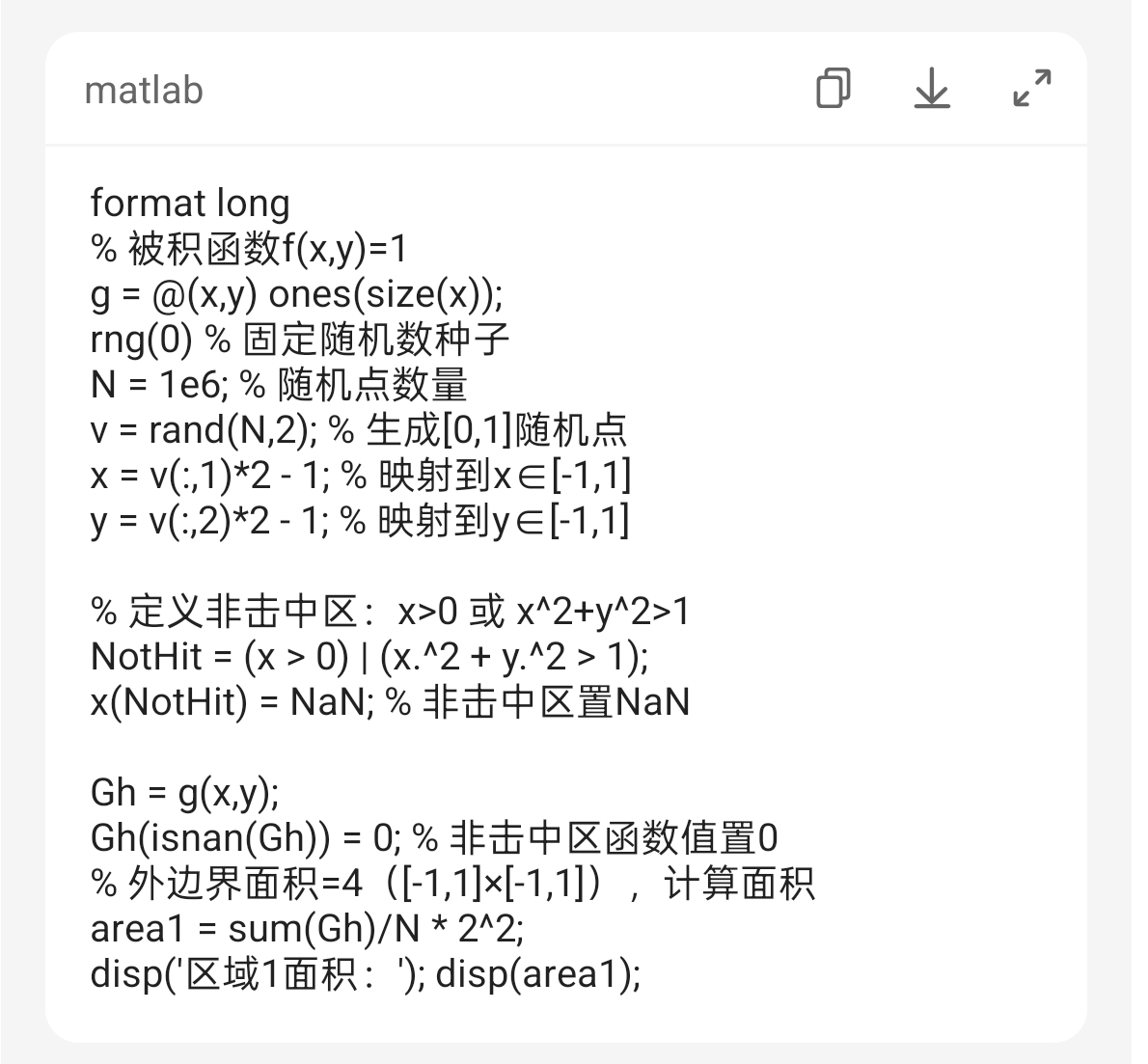 matlab

format long
% 被积函数f(x,y)=1
g = @(x,y) ones(size(x));
rng(0) % 固定随机数种子
N = 1e6; % 随机点数量
v = rand(N,2); % 生成[0,1]随机点
x = v(:,1)*2 - 1; % 映射到x∈[-1,1]
y = v(:,2)*2 - 1; % 映射到y∈[-1,1]

% 定义非击中区：x>0 或 x^2+y^2>1
NotHit = (x > 0) | (x.^2 + y.^2 > 1);
x(NotHit) = NaN; % 非击中区置NaN

Gh = g(x,y);
Gh(isnan(Gh)) = 0; % 非击中区函数值置0
% 外边界面积=4（[-1,1]×[-1,1]），计算面积
area1 = sum(Gh)/N * 2^2;
disp('区域1面积：'); disp(area1);